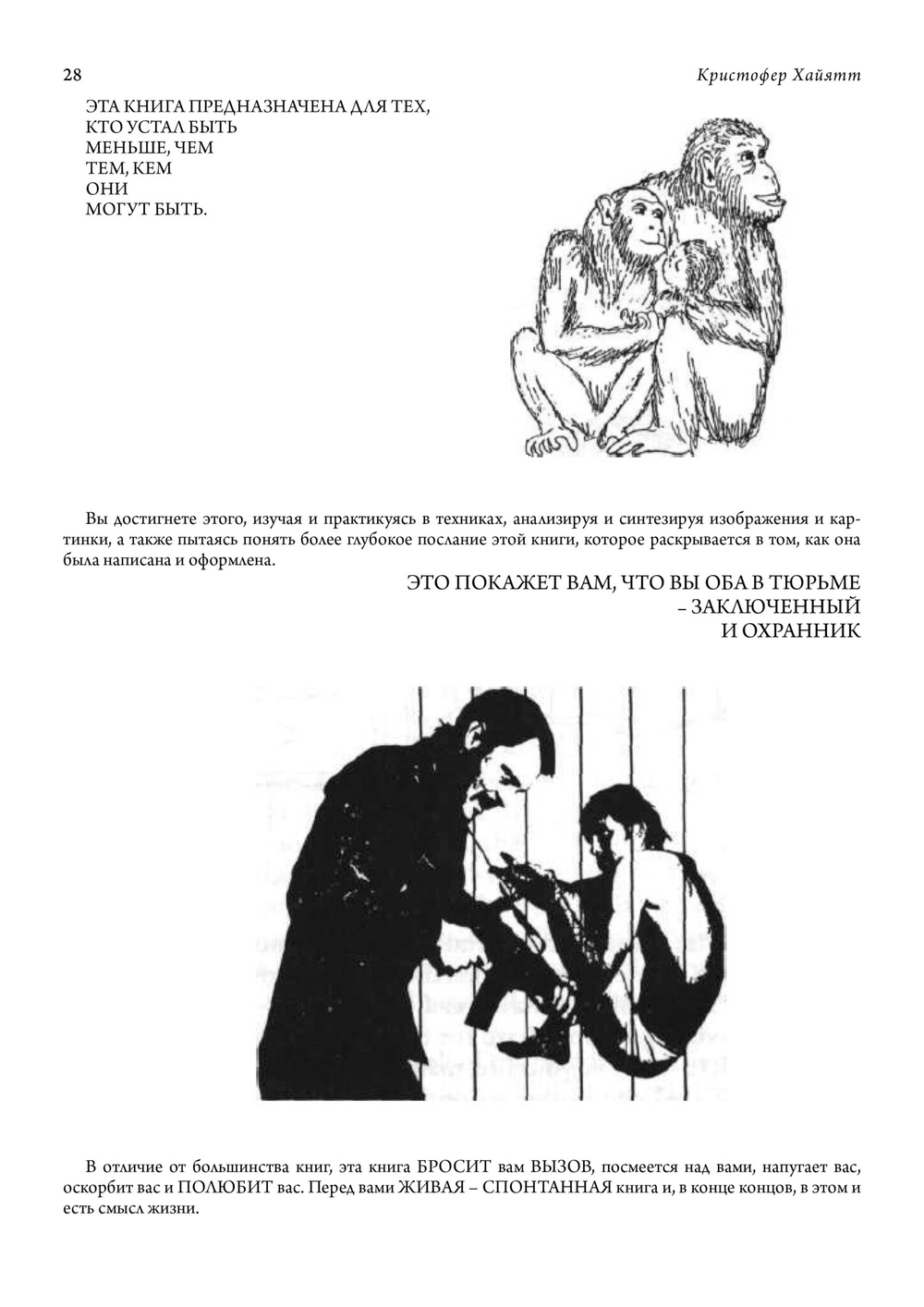 28

Кристофер Хайятт

ЭТА КНИГА ПРЕДНАЗНАЧЕНА ДЛЯ ТЕХ,
КТО УСТАЛ БЫТЬ
МЕНЬШЕ, ЧЕМ
ТЕМ, КЕМ
ОНИ
МОГУТ БЫТЬ.

Вы достигнете этого, изучая и практикуясь в техниках, анализируя и синтезируя изображения и картинки, а также пытаясь понять более глубокое послание этой книги, которое раскрывается в том, как она была написана и оформлена.

ЭТО ПОКАЖЕТ ВАМ, ЧТО ВЫ ОБА В ТЮРЬМЕ
– ЗАКЛЮЧЕННЫЙ
И ОХРАННИК

В отличие от большинства книг, эта книга БРОСИТ вам ВЫЗОВ, посмеется над вами, напугает вас, оскорбит вас и ПОЛЮБИТ вас. Перед вами ЖИВАЯ – СПОНТАННАЯ книга и, в конце концов, в этом и есть смысл жизни.